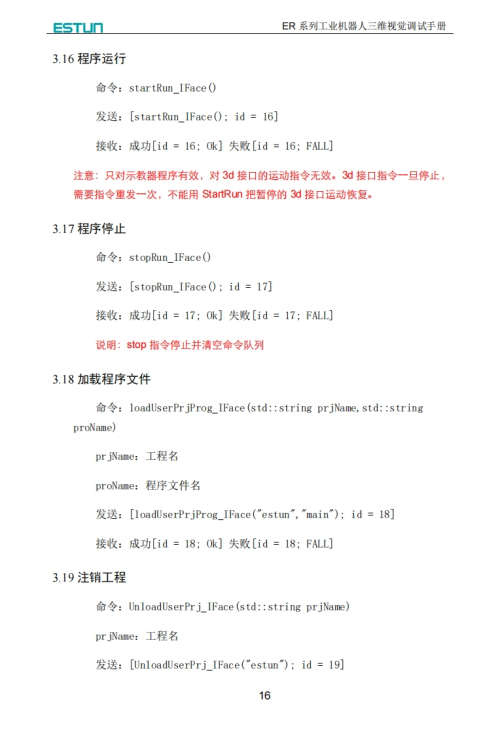 ESTUN

ER 系列工业机器人三维视觉调试手册

3.16 程序运行

命令：startRun_IFace()

发送：[startRun_IFace(); id = 16]

接收：成功[id = 16; Ok] 失败[id = 16; FALL]

注意：只对示教器程序有效，对 3d 接口的运动指令无效。3d 接口指令一旦停止，需要指令重发一次，不能用 StartRun 把暂停的 3d 接口运动恢复。

3.17 程序停止

命令：stopRun_IFace()

发送：[stopRun_IFace(); id = 17]

接收：成功[id = 17; Ok] 失败[id = 17; FALL]

说明：stop 指令停止并清空命令队列

3.18 加载程序文件

命令：loadUserPrjProg_IFace(std::string prjName,std::string proName)

prjName：工程名

proName：程序文件名

发送：[loadUserPrjProg_IFace("estun","main"); id = 18]

接收：成功[id = 18; Ok] 失败[id = 18; FALL]

3.19 注销工程

命令：UnloadUserPrj_IFace(std::string prjName)

prjName：工程名

发送：[UnloadUserPrj_IFace("estun"); id = 19]

16